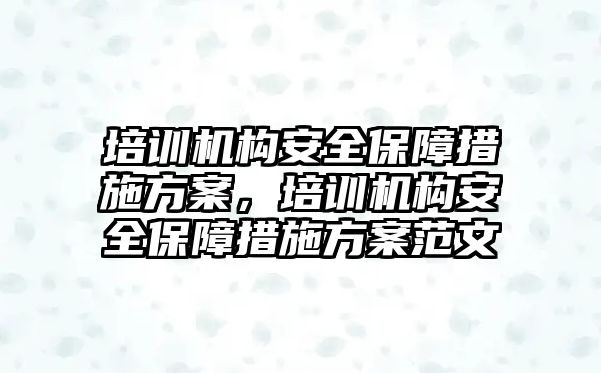 培训机构安全保障措施方案，培训机构安全保障措施方案范文